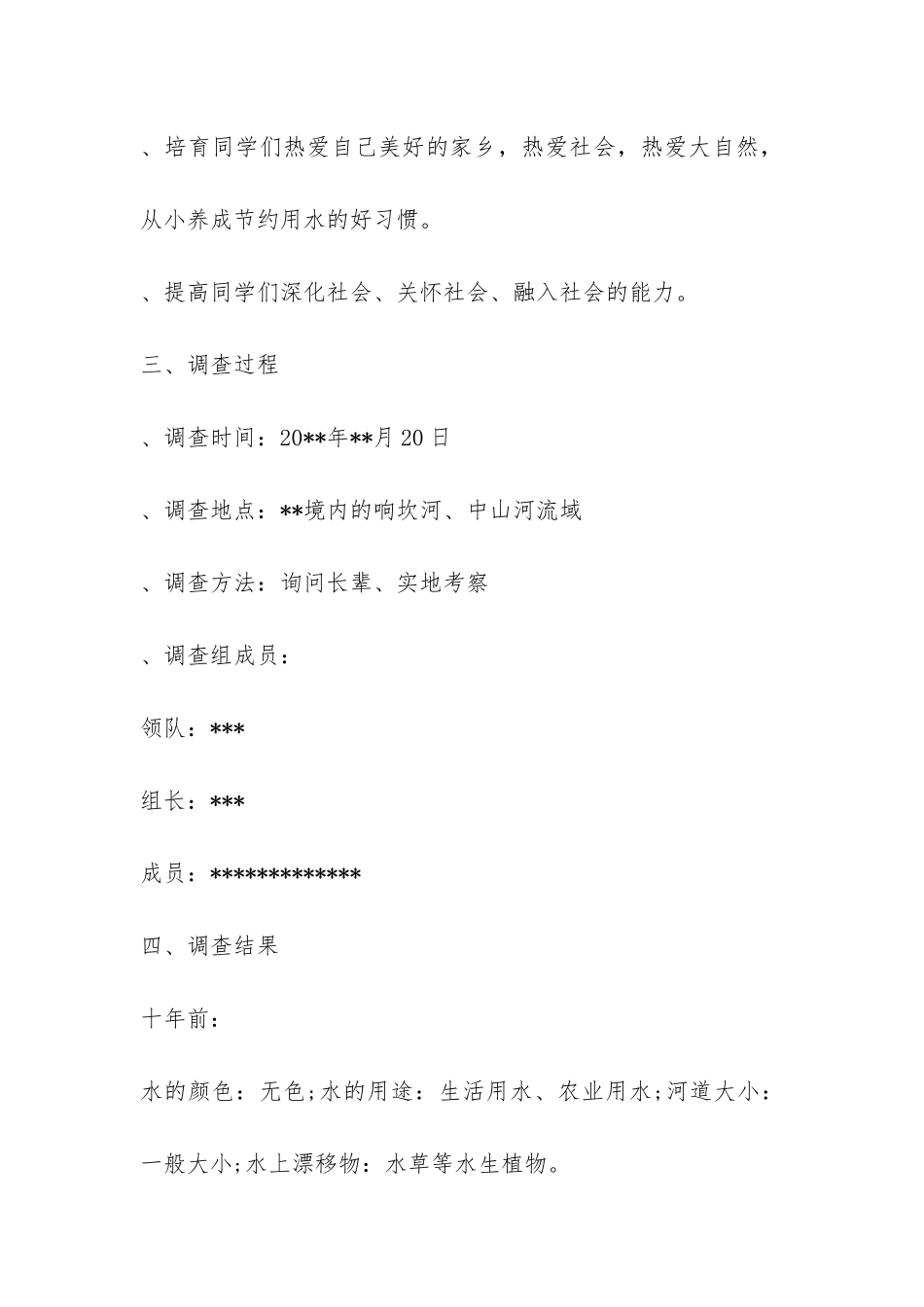 、培育同学们热爱自己美好的家乡，热爱社会，热爱大自然，从小养成节约用水的好习惯。

、提高同学们深化社会、关怀社会、融入社会的能力。

三、调查过程

、调查时间：20**年**月20日

、调查地点：**境内的响坎河、中山河流域

、调查方法：询问长辈、实地考察

、调查组成员：

领队：***

组长：***

成员：*************

四、调查结果

十年前：

水的颜色：无色;水的用途：生活用水、农业用水;河道大小：一般大小;水上漂移物：水草等水生植物。